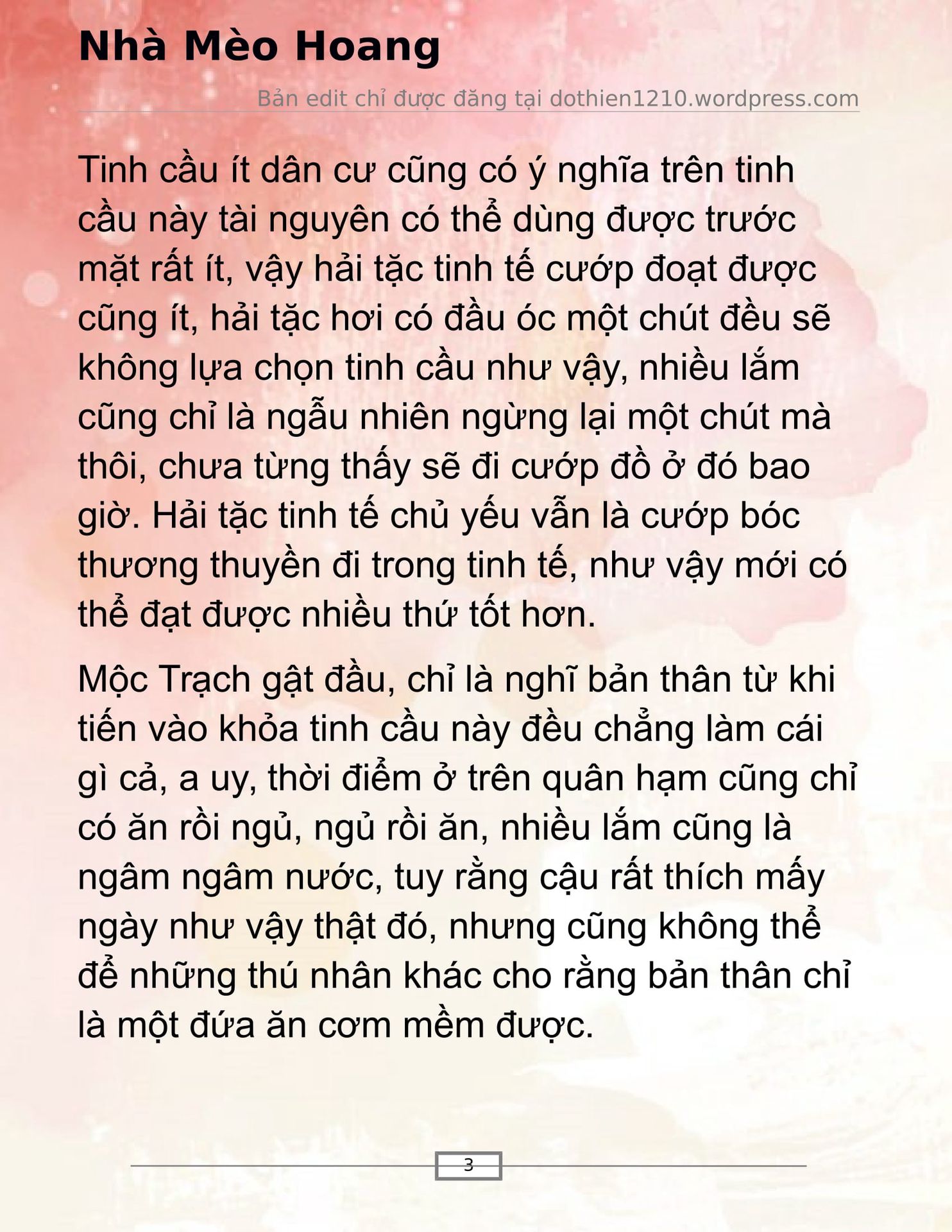 Nhà Mèo Hoang

Bản edit chỉ được đăng tại dothien1210.wordpress.com

Tinh cầu ít dân cư cũng có ý nghĩa trên tinh cầu này tài nguyên có thể dùng được trước mặt rất ít, vậy hải tặc tinh tế cướp đoạt được cũng ít, hải tặc hơi có đầu óc một chút đều sẽ không lựa chọn tinh cầu như vậy, nhiều lắm cũng chỉ là ngẫu nhiên ngừng lại một chút mà thôi, chưa từng thấy sẽ đi cướp đồ ở đó bao giờ. Hải tặc tinh tế chủ yếu vẫn là cướp bóc thương thuyền đi trong tinh tế, như vậy mới có thể đạt được nhiều thứ tốt hơn.

Mộc Trạch gật đầu, chỉ là nghĩ bản thân từ khi tiến vào khỏa tinh cầu này đều chẳng làm cái gì cả, a uy, thời điểm ở trên quân hạm cũng chỉ có ăn rồi ngủ, ngủ rồi ăn, nhiều lắm cũng là ngâm ngâm nước, tuy rằng cậu rất thích mấy ngày như vậy thật đó, nhưng cũng không thể để những thú nhân khác cho rằng bản thân chỉ là một đứa ăn cơm mềm được.

3